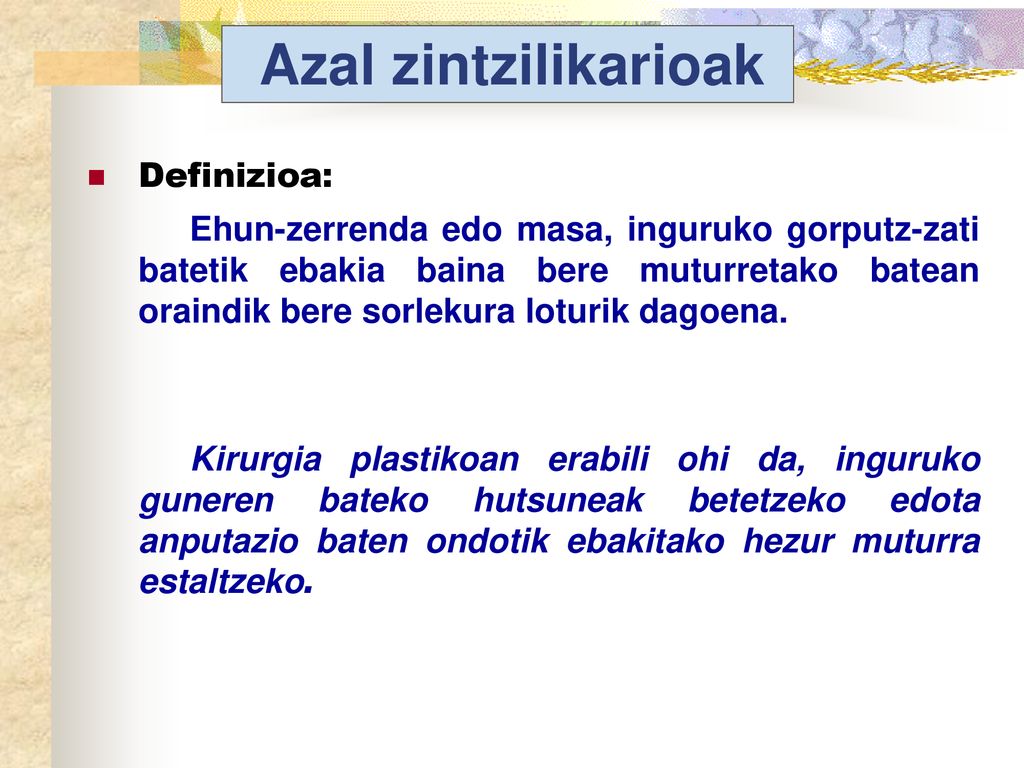 Azal zintzilikarioak

Definizioa:

Ehun-zerrenda edo masa, inguruko gorputz-zati batetik ebakia baina bere muturretako batean oraindik bere sorlekura loturik dagoena.

Kirurgia plastikoan erabili ohi da, inguruko guneren bateko hutsuneak betetzeko edota anputazio baten ondotik ebakitako hezur muturra estaltzeko.